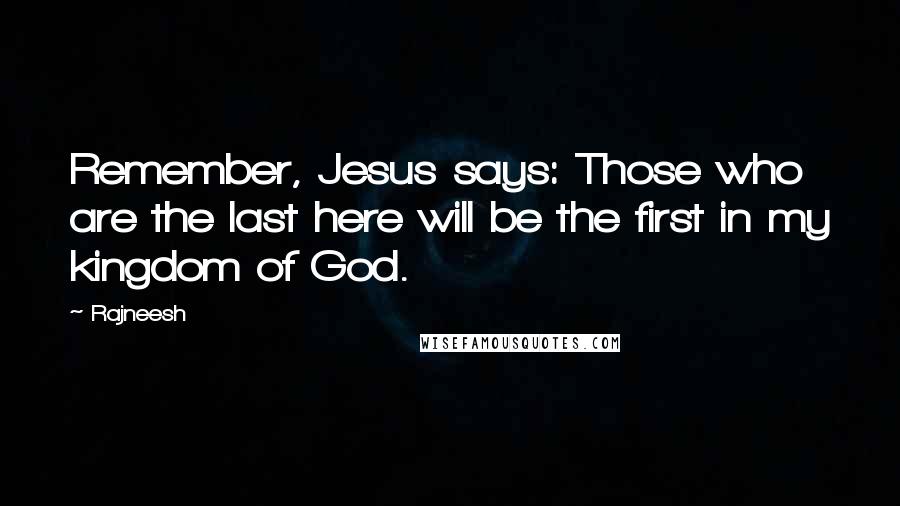 Remember, Jesus says: Those who are the last here will be the first in my kingdom of God.

~ Rajneesh

WISEFAMOUSQUOTES.COM